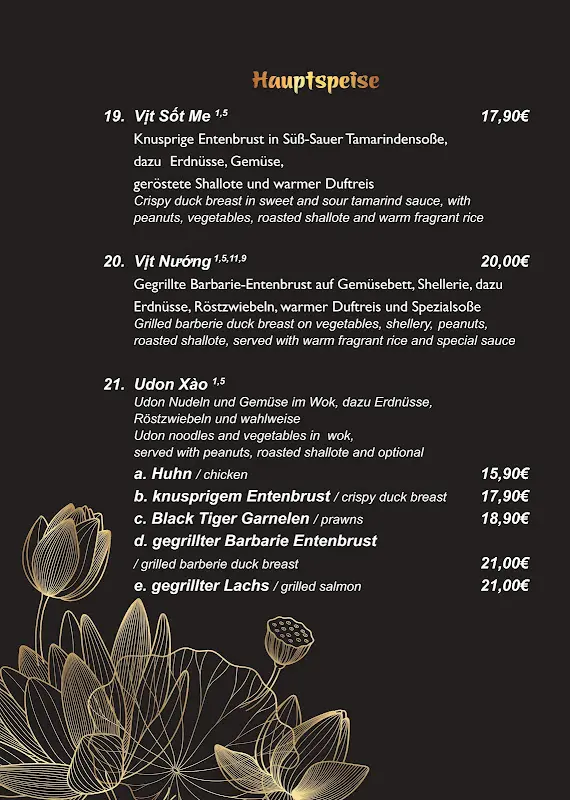 Hauptspeise

19. Vịt Sốt Me $^{1,5}$ 17,90€
Knusprige Entenbrust in Süß-Sauer Tamarindensoße, dazu Erdnüsse, Gemüse, geröstete Shallote und warmer Duftreis
Crispy duck breast in sweet and sour tamarind sauce, with peanuts, vegetables, roasted shallote and warm fragrant rice

20. Vịt Nướng $^{1,5,11,9}$ 20,00€
Gegrillte Barbarie-Entenbrust auf Gemüsebett, Shellerie, dazu Erdnüsse, Röstzwiebeln, warmer Duftreis und Spezialsoße
Grilled barberie duck breast on vegetables, shellery, peanuts, roasted shallote, served with warm fragrant rice and special sauce

21. Udon Xào $^{1,5}$
Udon Nudeln und Gemüse im Wok, dazu Erdnüsse, Röstzwiebeln und wahlweise
Udon noodles and vegetables in wok, served with peanuts, roasted shallote and optional
a. Huhn / chicken 15,90€
b. knusprigem Entenbrust / crispy duck breast 17,90€
c. Black Tiger Garnelen / prawns 18,90€
d. gegrillter Barbarie Entenbrust
/ grilled barberie duck breast 21,00€
e. gegrillter Lachs / grilled salmon 21,00€